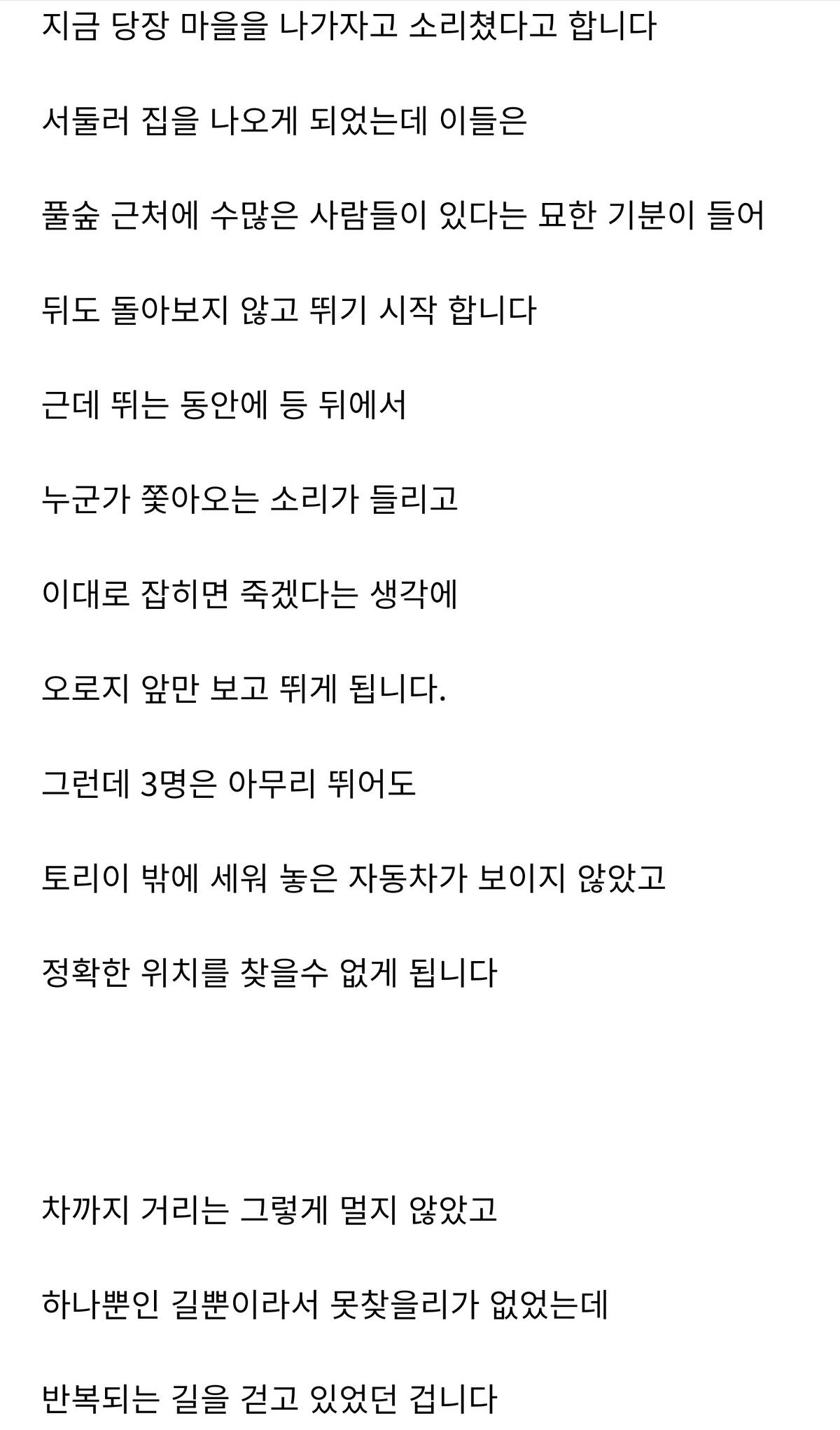 지금 당장 마을을 나가자고 소리쳤다고 합니다

서둘러 집을 나오게 되었는데 이들은

풀숲 근처에 수많은 사람들이 있다는 묘한 기분이 들어

뒤도 돌아보지 않고 뛰기 시작 합니다

근데 뛰는 동안에 등 뒤에서

누군가 쫓아오는 소리가 들리고

이대로 잡히면 죽겠다는 생각에

오로지 앞만 보고 뛰게 됩니다.

그런데 3명은 아무리 뛰어도

토리이 밖에 세워 놓은 자동차가 보이지 않았고

정확한 위치를 찾을수 없게 됩니다

차까지 거리는 그렇게 멀지 않았고

하나뿐인 길뿐이라서 못찾을리가 없었는데

반복되는 길을 걷고 있었던 겁니다